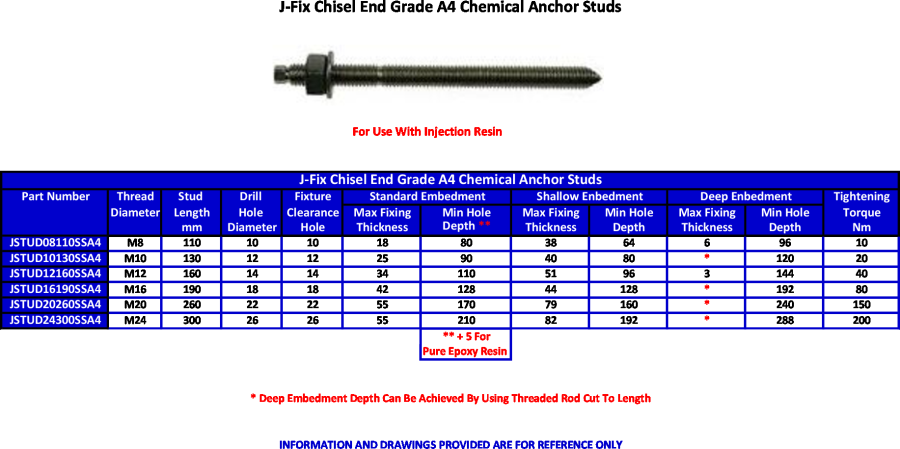 J-Fix Chisel End Grade A4 Chemical Anchor Studs

For Use With Injection Resin

J-Fix Chisel End Grade A4 Chemical Anchor Studs

| Part Number | Thread Diameter | Stud Length mm | Drill Hole Diameter | Fixture Clearance Hole | Standard Embedment Max Fixing Thickness | Standard Embedment Min Hole Depth ** | Shallow Enbedment Max Fixing Thickness | Shallow Enbedment Min Hole Depth | Deep Enbedment Max Fixing Thickness | Deep Enbedment Min Hole Depth | Tightening Torque Nm |
|---|---|---|---|---|---|---|---|---|---|---|---|
| JSTUD08110SSA4 | M8 | 110 | 10 | 10 | 18 | 80 | 38 | 64 | 6 | 96 | 10 |
| JSTUD10130SSA4 | M10 | 130 | 12 | 12 | 25 | 90 | 40 | 80 | * | 120 | 20 |
| JSTUD12160SSA4 | M12 | 160 | 14 | 14 | 34 | 110 | 51 | 96 | 3 | 144 | 40 |
| JSTUD16190SSA4 | M16 | 190 | 18 | 18 | 42 | 128 | 44 | 128 | * | 192 | 80 |
| JSTUD20260SSA4 | M20 | 260 | 22 | 22 | 55 | 170 | 79 | 160 | * | 240 | 150 |
| JSTUD24300SSA4 | M24 | 300 | 26 | 26 | 55 | 210 | 82 | 192 | * | 288 | 200 |

** + 5 For Pure Epoxy Resin

* Deep Embedment Depth Can Be Achieved By Using Threaded Rod Cut To Length

INFORMATION AND DRAWINGS PROVIDED ARE FOR REFERENCE ONLY